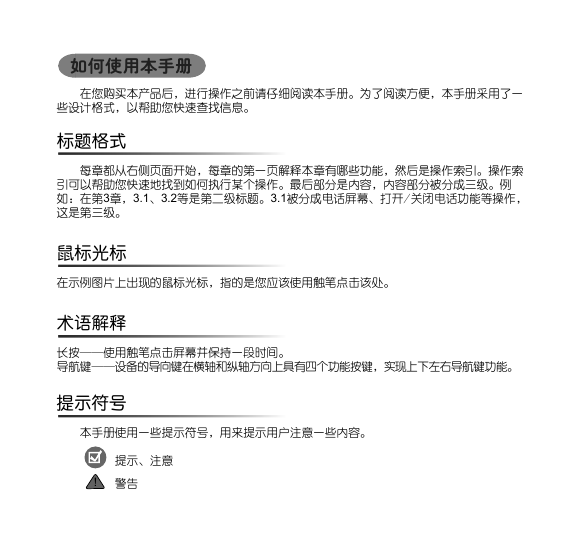 如何使用本手册

在您购买本产品后，进行操作之前请仔细阅读本手册。为了阅读方便，本手册采用了一些设计格式，以帮助您快速查找信息。

标题格式

每章都从右侧页面开始，每章的第一页解释本章有哪些功能，然后是操作索引。操作索引可以帮助您快速地找到如何执行某个操作。最后部分是内容，内容部分被分成三级。例如：在第3章，3.1、3.2等是第二级标题。3.1被分成电话屏幕、打开/关闭电话功能等操作，这是第三级。

鼠标光标

在示例图片上出现的鼠标光标，指的是您应该使用触笔点击该处。

术语解释

长按——使用触笔点击屏幕并保持一段时间。
导航键——设备的导向键在横轴和纵轴方向上具有四个功能按键，实现上下左右导航键功能。

提示符号

本手册使用一些提示符号，用来提示用户注意一些内容。

提示、注意

警告